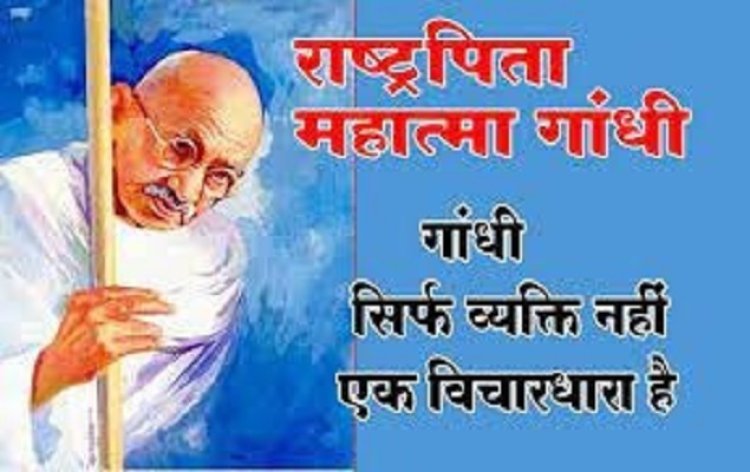 राष्ट्रपिता
महात्मा गांधी

गांधी
सिर्फ व्यक्ति नहीं
एक विचारधारा है